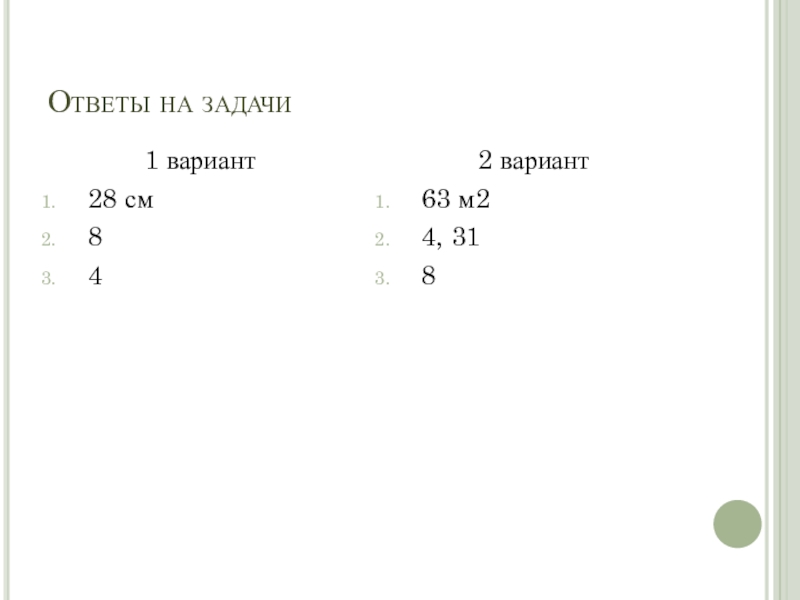 Ответы на задачи

1 вариант

1. 28 см
2. 8
3. 4

2 вариант

1. 63 м2
2. 4, 31
3. 8